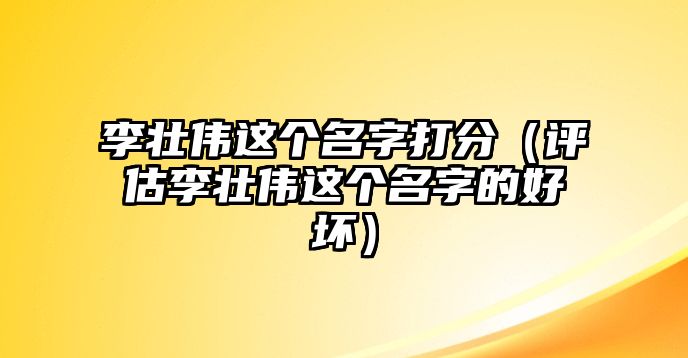 李壮伟这个名字打分（评估李壮伟这个名字的好坏）